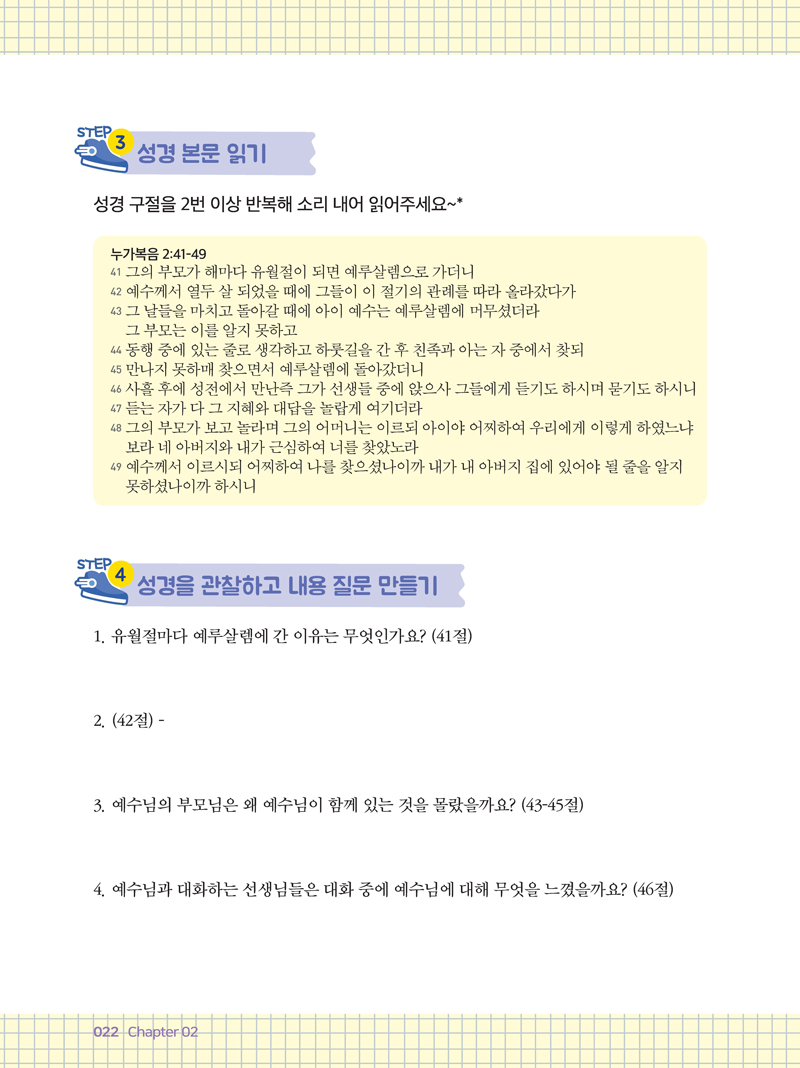 STEP 3 성경 본문 읽기

성경 구절을 2번 이상 반복해 소리 내어 읽어주세요~*

누가복음 2:41-49
41 그의 부모가 해마다 유월절이 되면 예루살렘으로 가더니
42 예수께서 열두 살 되었을 때에 그들이 이 절기의 관례를 따라 올라갔다가
43 그 날들을 마치고 돌아갈 때에 아이 예수는 예루살렘에 머무셨더라 그 부모는 이를 알지 못하고
44 동행 중에 있는 줄로 생각하고 하룻길을 간 후 친족과 아는 자 중에서 찾되
45 만나지 못하매 찾으면서 예루살렘에 돌아갔더니
46 사흘 후에 성전에서 만난즉 그가 선생들 중에 앉으사 그들에게 듣기도 하시며 묻기도 하시니
47 듣는 자가 다 그 지혜와 대답을 놀랍게 여기더라
48 그의 부모가 보고 놀라며 그의 어머니는 이르되 아이야 어찌하여 우리에게 이렇게 하였느냐 보라 네 아버지와 내가 근심하여 너를 찾았노라
49 예수께서 이르시되 어찌하여 나를 찾으셨나이까 내가 내 아버지 집에 있어야 될 줄을 알지 못하셨나이까 하시니

STEP 4 성경을 관찰하고 내용 질문 만들기

1. 유월절마다 예루살렘에 간 이유는 무엇인가요? (41절)

2. (42절) -

3. 예수님의 부모님은 왜 예수님이 함께 있는 것을 몰랐을까요? (43-45절)

4. 예수님과 대화하는 선생님들은 대화 중에 예수님에 대해 무엇을 느꼈을까요? (46절)

022 Chapter 02